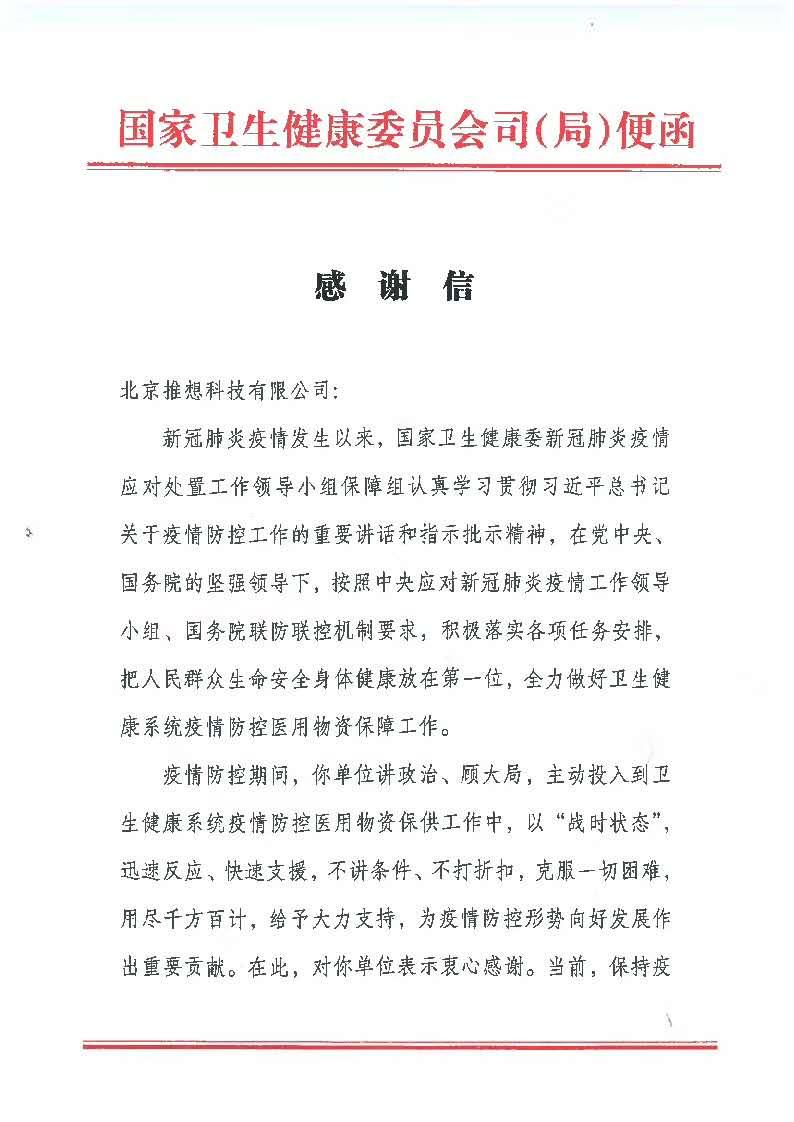 国家卫生健康委员会司(局)便函

感 谢 信

北京推想科技有限公司:

新冠肺炎疫情发生以来，国家卫生健康委新冠肺炎疫情应对处置工作领导小组保障组认真学习贯彻习近平总书记关于疫情防控工作的重要讲话和指示批示精神，在党中央、国务院的坚强领导下，按照中央应对新冠肺炎疫情工作领导小组、国务院联防联控机制要求，积极落实各项任务安排，把人民群众生命安全身体健康放在第一位，全力做好卫生健康系统疫情防控医用物资保障工作。

疫情防控期间，你单位讲政治、顾大局，主动投入到卫生健康系统疫情防控医用物资保供工作中，以“战时状态”，迅速反应、快速支援，不讲条件、不打折扣，克服一切困难，用尽千方百计，给予大力支持，为疫情防控形势向好发展作出重要贡献。在此，对你单位表示衷心感谢。当前，保持疫